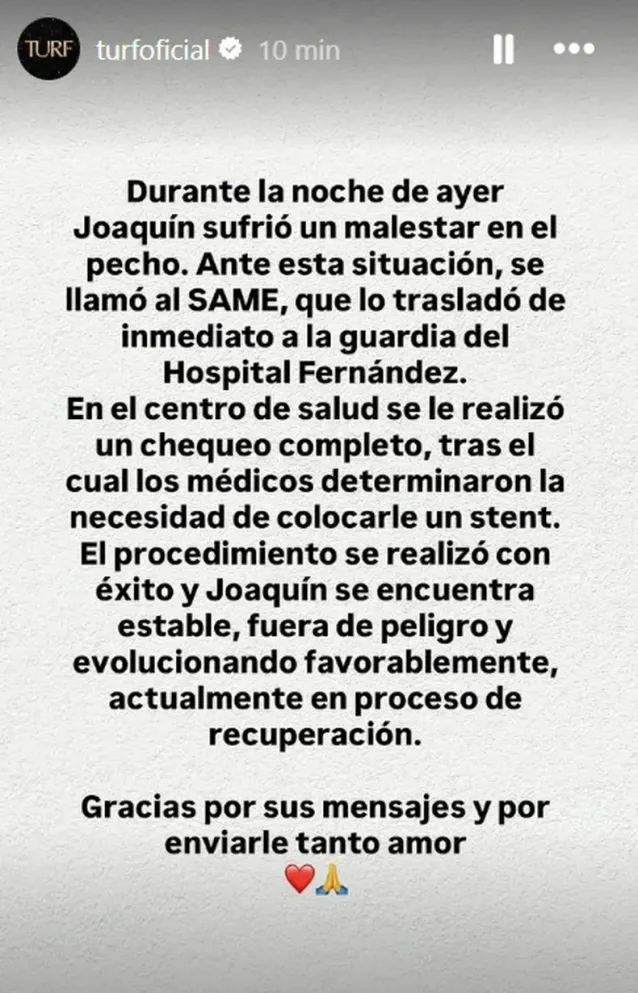 TURF turfoficial 10 min

Durante la noche de ayer Joaquín sufrió un malestar en el pecho. Ante esta situación, se llamó al SAME, que lo trasladó de inmediato a la guardia del Hospital Fernández.
En el centro de salud se le realizó un chequeo completo, tras el cual los médicos determinaron la necesidad de colocarle un stent.
El procedimiento se realizó con éxito y Joaquín se encuentra estable, fuera de peligro y evolucionando favorablemente, actualmente en proceso de recuperación.

Gracias por sus mensajes y por enviarle tanto amor
❤️🙏